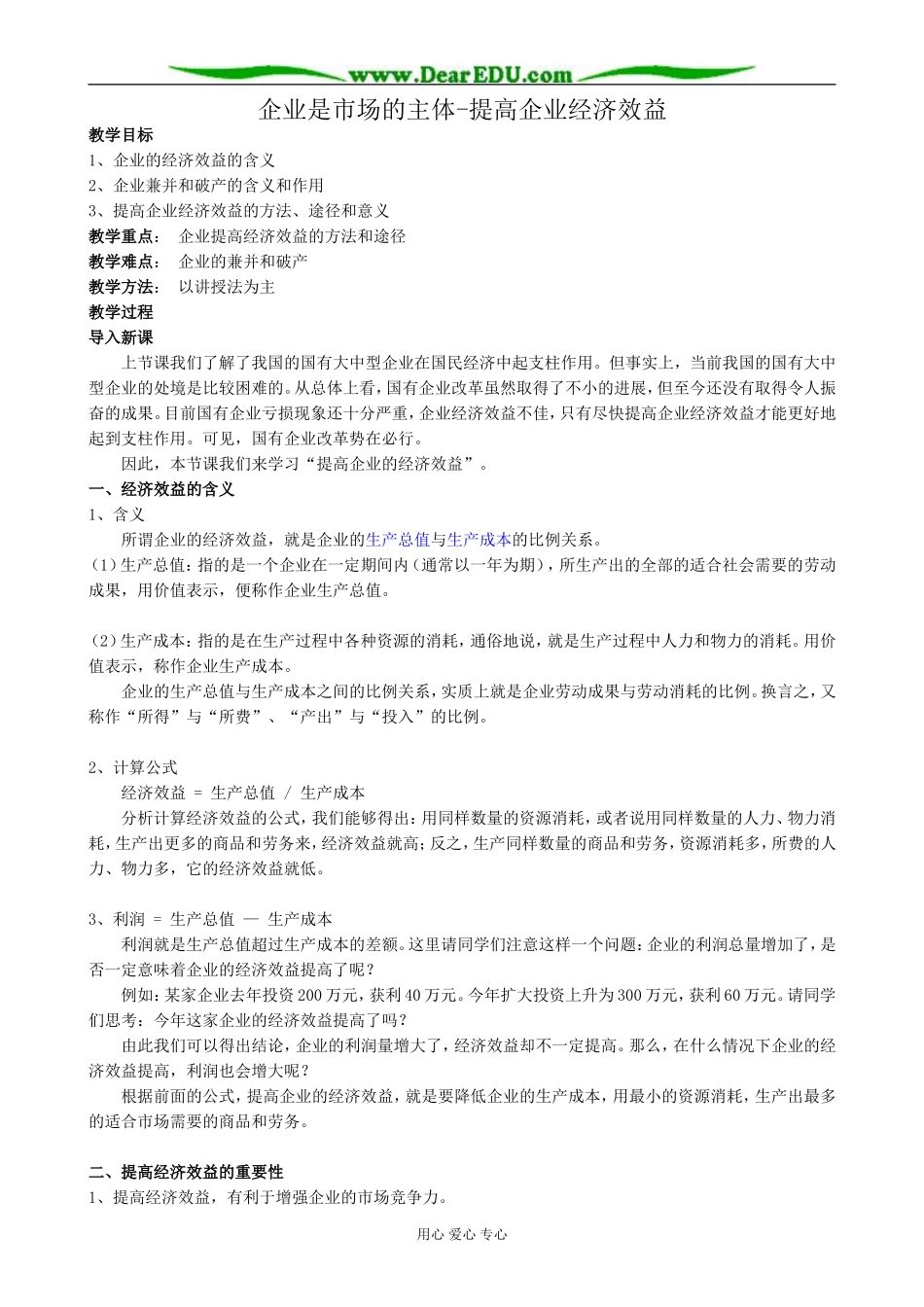 www.DearEDU.com

企业是市场的主体-提高企业经济效益

教学目标
1、企业的经济效益的含义
2、企业兼并和破产的含义和作用
3、提高企业经济效益的方法、途径和意义
教学重点： 企业提高经济效益的方法和途径
教学难点： 企业的兼并和破产
教学方法： 以讲授法为主
教学过程
导入新课

上节课我们了解了我国的国有大中型企业在国民经济中起支柱作用。但事实上，当前我国的国有大中型企业的处境是比较困难的。从总体上看，国有企业改革虽然取得了不小的进展，但至今还没有取得令人振奋的成果。目前国有企业亏损现象还十分严重，企业经济效益不佳，只有尽快提高企业经济效益才能更好地起到支柱作用。可见，国有企业改革势在必行。

因此，本节课我们来学习“提高企业的经济效益”。

一、经济效益的含义
1、含义

所谓企业的经济效益，就是企业的生产总值与生产成本的比例关系。

(1)生产总值：指的是一个企业在一定期间内（通常以一年为期），所生产出的全部的适合社会需要的劳动成果，用价值表示，便称作企业生产总值。

(2)生产成本：指的是在生产过程中各种资源的消耗，通俗地说，就是生产过程中人力和物力的消耗。用价值表示，称作企业生产成本。

企业的生产总值与生产成本之间的比例关系，实质上就是企业劳动成果与劳动消耗的比例。换言之，又称作“所得”与“所费”、“产出”与“投入”的比例。

2、计算公式

经济效益 = 生产总值 / 生产成本

分析计算经济效益的公式，我们能够得出：用同样数量的资源消耗，或者说用同样数量的人力、物力消耗，生产出更多的商品和劳务来，经济效益就高；反之，生产同样数量的商品和劳务，资源消耗多，所费的人力、物力多，它的经济效益就低。

3、利润 = 生产总值 — 生产成本

利润就是生产总值超过生产成本的差额。这里请同学们注意这样一个问题：企业的利润总量增加了，是否一定意味着企业的经济效益提高了呢？

例如：某家企业去年投资200万元，获利40万元。今年扩大投资上升为300万元，获利60万元。请同学们思考：今年这家企业的经济效益提高了吗？

由此我们可以得出结论，企业的利润量增大了，经济效益却不一定提高。那么，在什么情况下企业的经济效益提高，利润也会增大呢？

根据前面的公式，提高企业的经济效益，就是要降低企业的生产成本，用最小的资源消耗，生产出最多的适合市场需要的商品和劳务。

二、提高经济效益的重要性
1、提高经济效益，有利于增强企业的市场竞争力。

用心 爱心 专心